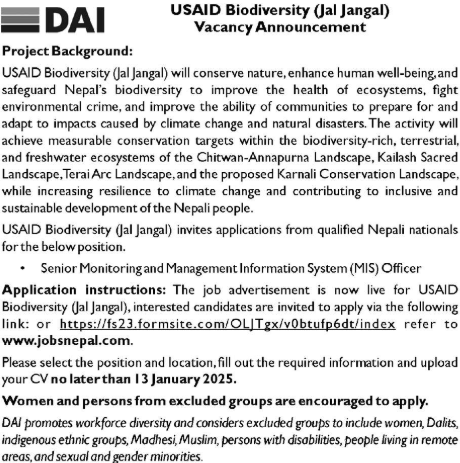 DAI

USAID Biodiversity (Jal Jangal)
Vacancy Announcement

Project Background:

USAID Biodiversity (Jal Jangal) will conserve nature, enhance human well-being, and safeguard Nepal's biodiversity to improve the health of ecosystems, fight environmental crime, and improve the ability of communities to prepare for and adapt to impacts caused by climate change and natural disasters. The activity will achieve measurable conservation targets within the biodiversity-rich, terrestrial, and freshwater ecosystems of the Chitwan-Annapurna Landscape, Kailash Sacred Landscape, Terai Arc Landscape, and the proposed Karnali Conservation Landscape, while increasing resilience to climate change and contributing to inclusive and sustainable development of the Nepali people.

USAID Biodiversity (Jal Jangal) invites applications from qualified Nepali nationals for the below position.

• Senior Monitoring and Management Information System (MIS) Officer

Application instructions: The job advertisement is now live for USAID Biodiversity (Jal Jangal), interested candidates are invited to apply via the following link: or https://fs23.formsite.com/OLJTgx/v0btufp6dt/index refer to www.jobsnepal.com.

Please select the position and location, fill out the required information and upload your CV no later than 13 January 2025.

Women and persons from excluded groups are encouraged to apply.

DAI promotes workforce diversity and considers excluded groups to include women, Dalits, indigenous ethnic groups, Madhesi, Muslim, persons with disabilities, people living in remote areas, and sexual and gender minorities.